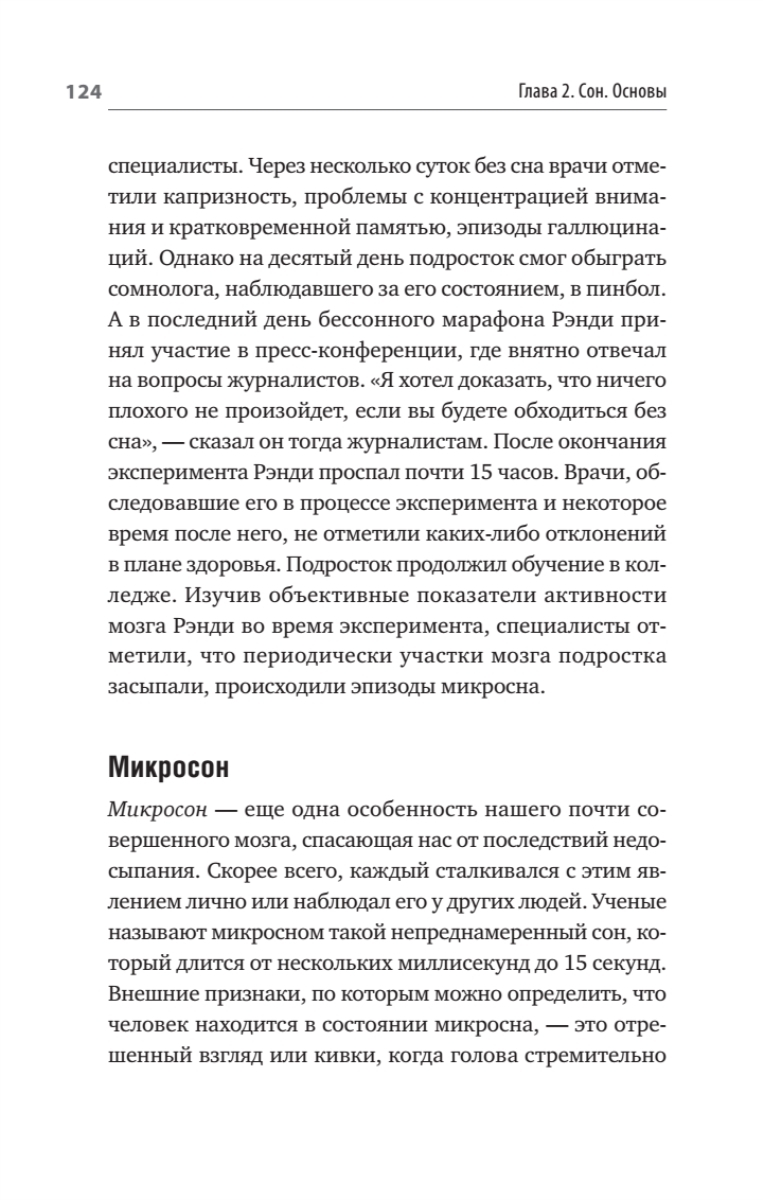 124

Глава 2. Сон. Основы

специалисты. Через несколько суток без сна врачи отметили капризность, проблемы с концентрацией внимания и кратковременной памятью, эпизоды галлюцинаций. Однако на десятый день подросток смог обыграть сомнолога, наблюдавшего за его состоянием, в пинбол. А в последний день бессонного марафона Рэнди принял участие в пресс-конференции, где внятно отвечал на вопросы журналистов. «Я хотел доказать, что ничего плохого не произойдет, если вы будете обходиться без сна», — сказал он тогда журналистам. После окончания эксперимента Рэнди проспал почти 15 часов. Врачи, обследовавшие его в процессе эксперимента и некоторое время после него, не отметили каких-либо отклонений в плане здоровья. Подросток продолжил обучение в колледже. Изучив объективные показатели активности мозга Рэнди во время эксперимента, специалисты отметили, что периодически участки мозга подростка засыпали, происходили эпизоды микросна.

Микросон

Микросон — еще одна особенность нашего почти совершенного мозга, спасающая нас от последствий недосыпания. Скорее всего, каждый сталкивался с этим явлением лично или наблюдал его у других людей. Ученые называют микросном такой непреднамеренный сон, который длится от нескольких миллисекунд до 15 секунд. Внешние признаки, по которым можно определить, что человек находится в состоянии микросна, — это отрешенный взгляд или кивки, когда голова стремительно